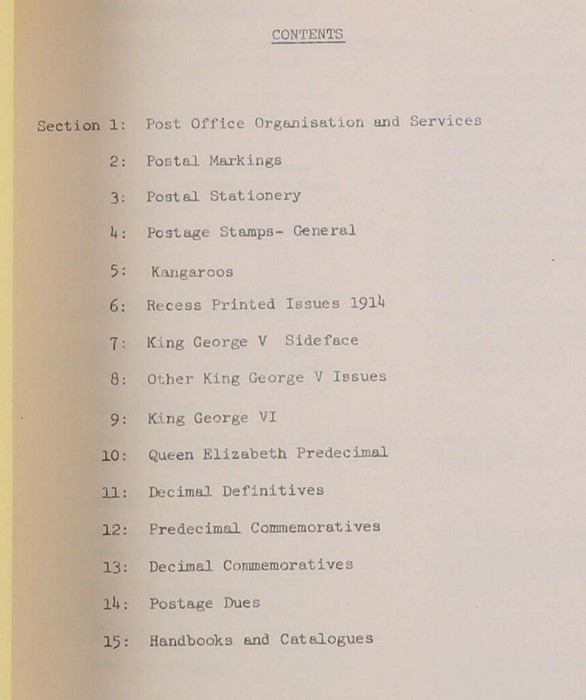 CONTENTS

Section 1: Post Office Organisation and Services

2: Postal Markings

3: Postal Stationery

4: Postage Stamps- General

5: Kangaroos

6: Recess Printed Issues 1914

7: King George V Sideface

8: Other King George V Issues

9: King George VI

10: Queen Elizabeth Predecimal

11: Decimal Definitives

12: Predecimal Commemoratives

13: Decimal Commemoratives

14: Postage Dues

15: Handbooks and Catalogues